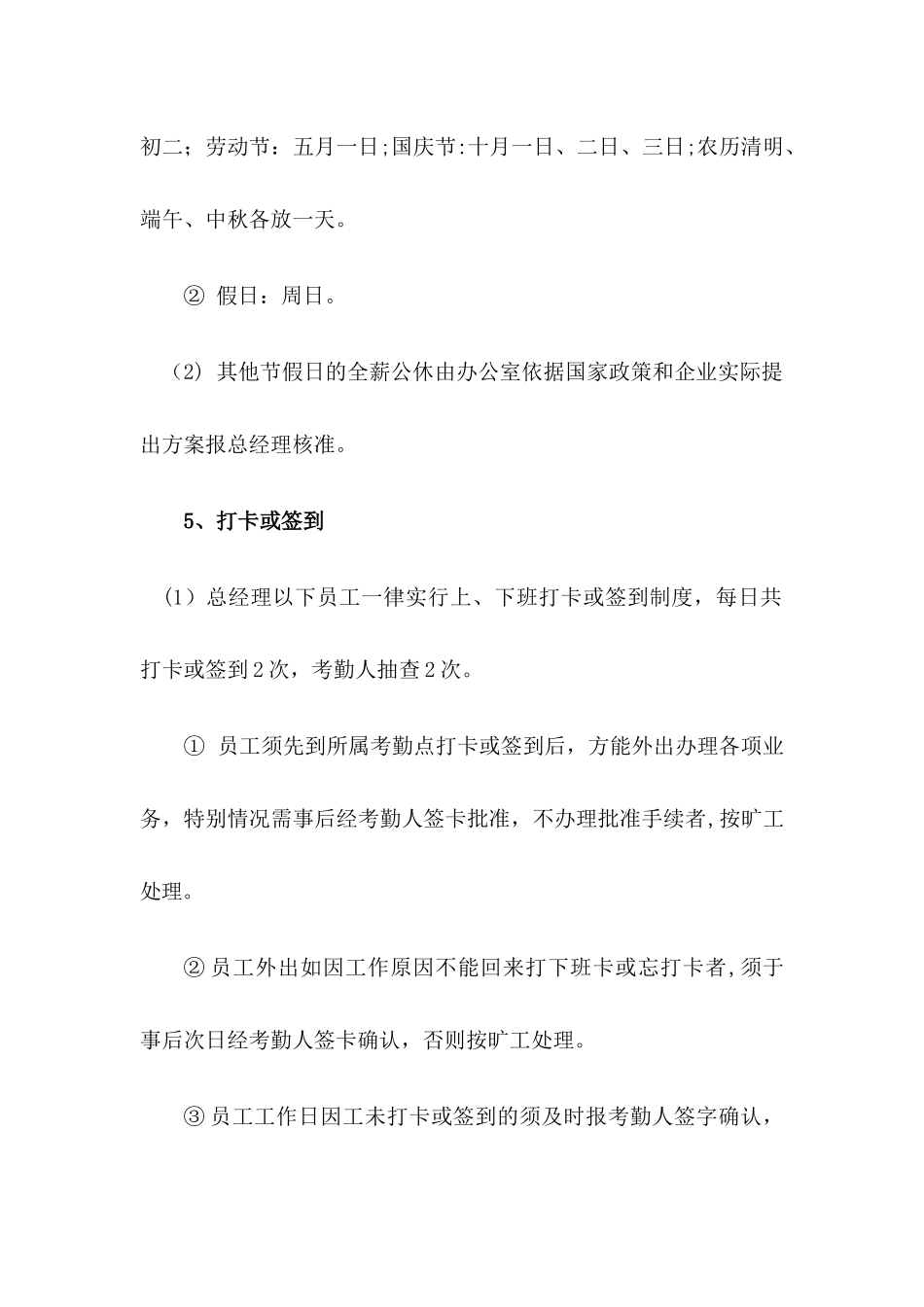 初二；劳动节：五月一日;国庆节:十月一日、二日、三日;农历清明、端午、中秋各放一天。

② 假日：周日。

（2）其他节假日的全薪公休由办公室依据国家政策和企业实际提出方案报总经理核准。

5、打卡或签到

（1）总经理以下员工一律实行上、下班打卡或签到制度，每日共打卡或签到2次，考勤人抽查2次。

① 员工须先到所属考勤点打卡或签到后，方能外出办理各项业务，特别情况需事后经考勤人签卡批准，不办理批准手续者,按旷工处理。

② 员工外出如因工作原因不能回来打下班卡或忘打卡者,须于事后次日经考勤人签卡确认，否则按旷工处理。

③ 员工工作日因工未打卡或签到的须及时报考勤人签字确认，